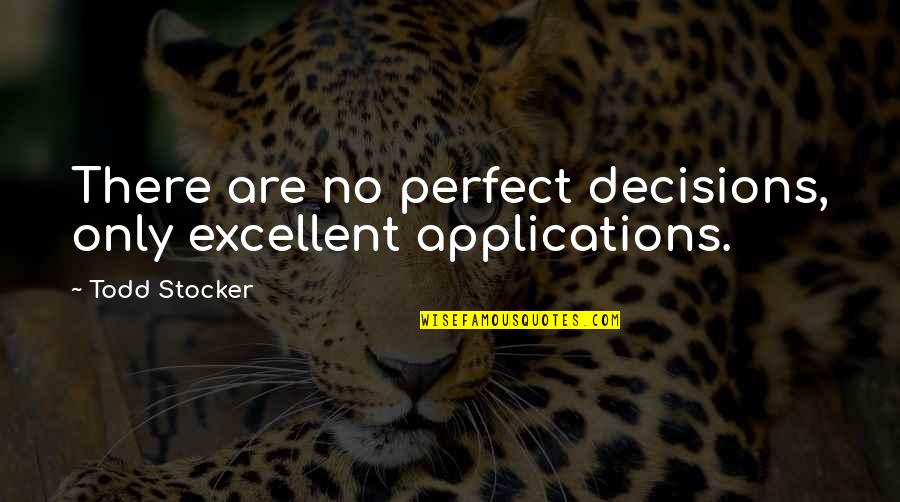 There are no perfect decisions, only excellent applications.

~ Todd Stocker

WISEFAMOUSQUOTES.COM